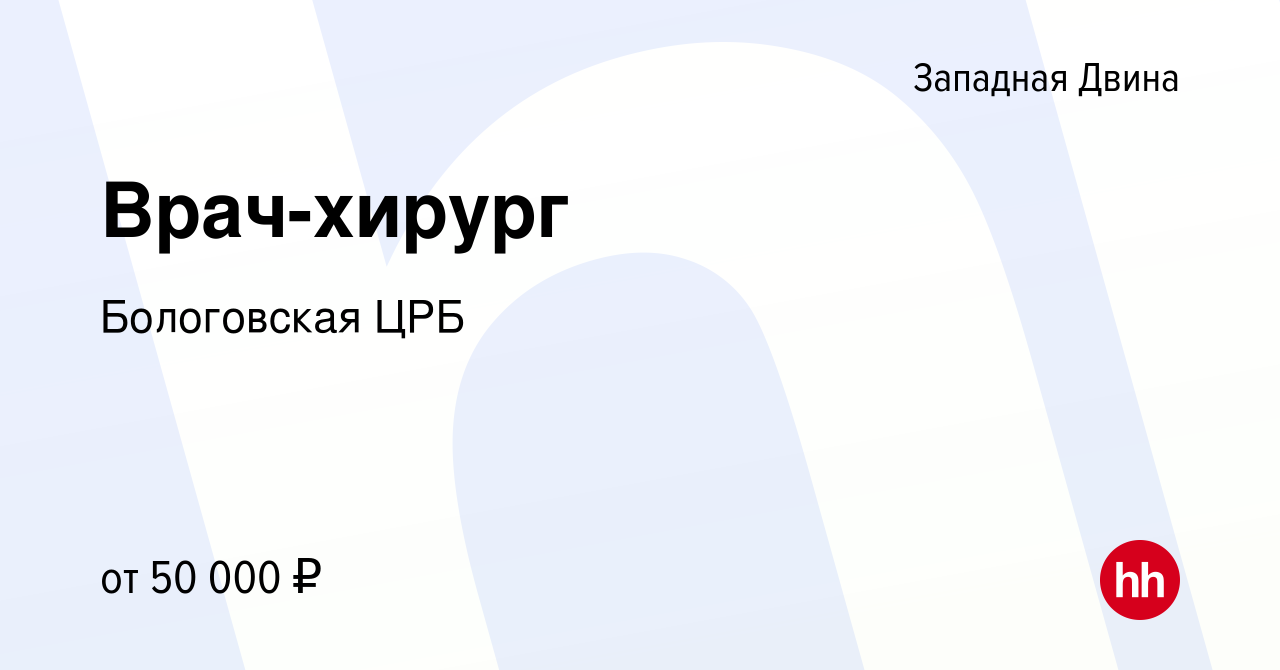 Западная Двина

Врач-хирург

Бологовская ЦРБ

от 50 000 ₽

hh